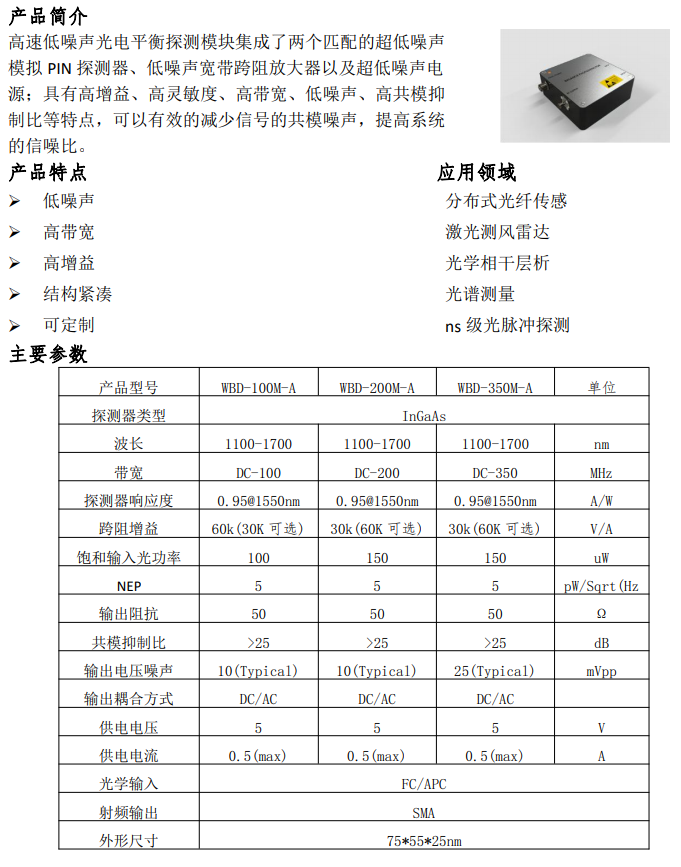 产品简介

高速低噪声光电平衡探测模块集成了两个匹配的超低噪声模拟PIN探测器、低噪声宽带跨阻放大器以及超低噪声电源；具有高增益、高灵敏度、高带宽、低噪声、高共模抑制比等特点，可以有效的减少信号的共模噪声，提高系统的信噪比。

产品特点

➢ 低噪声
➢ 高带宽
➢ 高增益
➢ 结构紧凑
➢ 可定制

应用领域

分布式光纤传感
激光测风雷达
光学相干层析
光谱测量
ns级光脉冲探测

主要参数

| 产品型号 | WBD-100M-A | WBD-200M-A | WBD-350M-A | 单位 |
|---|---|---|---|---|
| 探测器类型 | InGaAs | | | |
| 波长 | 1100-1700 | 1100-1700 | 1100-1700 | nm |
| 带宽 | DC-100 | DC-200 | DC-350 | MHz |
| 探测器响应度 | 0.95@1550nm | 0.95@1550nm | 0.95@1550nm | A/W |
| 跨阻增益 | 60k(30K可选) | 30k(60K可选) | 30k(60K可选) | V/A |
| 饱和输入光功率 | 100 | 150 | 150 | uW |
| NEP | 5 | 5 | 5 | pW/Sqrt(Hz |
| 输出阻抗 | 50 | 50 | 50 | Ω |
| 共模抑制比 | >25 | >25 | >25 | dB |
| 输出电压噪声 | 10(Typical) | 10(Typical) | 25(Typical) | mVpp |
| 输出耦合方式 | DC/AC | DC/AC | DC/AC | |
| 供电电压 | 5 | 5 | 5 | V |
| 供电电流 | 0.5(max) | 0.5(max) | 0.5(max) | A |
| 光学输入 | FC/APC | | | |
| 射频输出 | SMA | | | |
| 外形尺寸 | 75*55*25nm | | | |